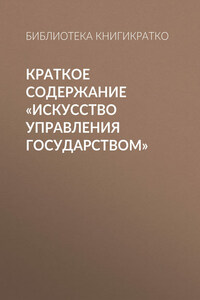 БИБЛИОТЕКА КНИГИКРАТКО

КРАТКОЕ СОДЕРЖАНИЕ «ИСКУССТВО УПРАВЛЕНИЯ ГОСУДАРСТВОМ»